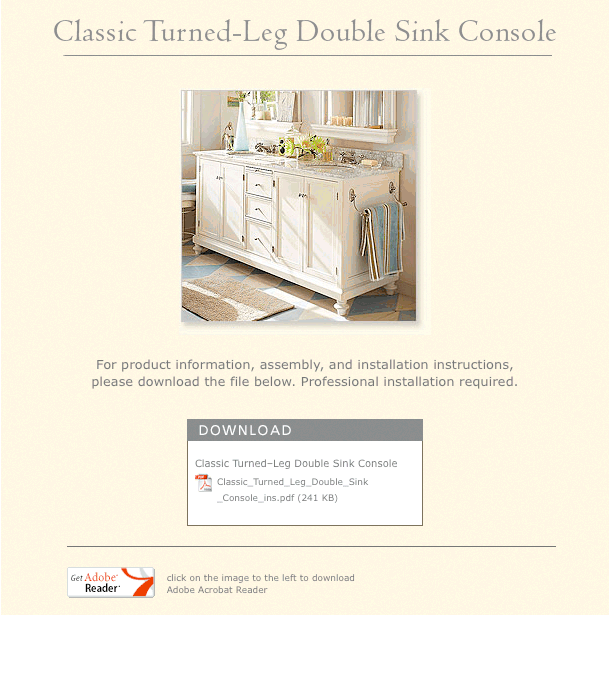 Classic Turned-Leg Double Sink Console

For product information, assembly, and installation instructions, please download the file below. Professional installation required.

DOWNLOAD

Classic Turned–Leg Double Sink Console

Classic_Turned_Leg_Double_Sink_Console_ins.pdf (241 KB)

Get Adobe Reader

click on the image to the left to download Adobe Acrobat Reader